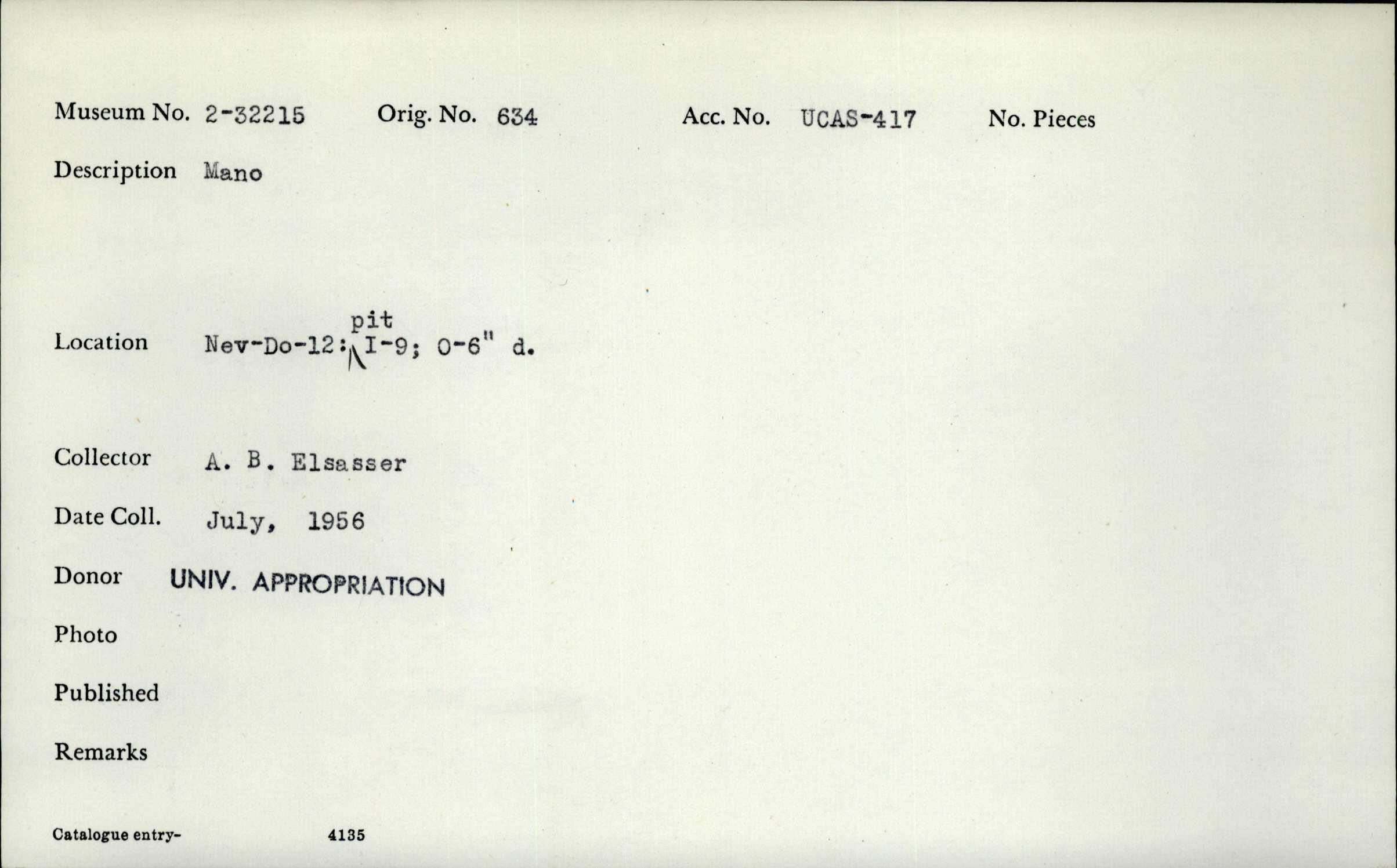 Museum No. 2-32215    Orig. No. 634    Acc. No. UCAS-417    No. Pieces

Description Mano

Location Nev-Do-12: pit I-9; 0-6" d.

Collector A. B. Elsasser

Date Coll. July, 1956

Donor UNIV. APPROPRIATION

Photo

Published

Remarks

Catalogue entry- 4135